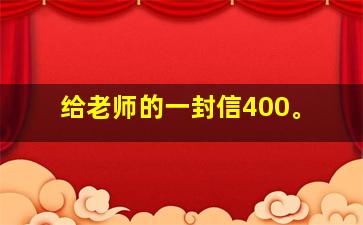 给老师的一封信400。